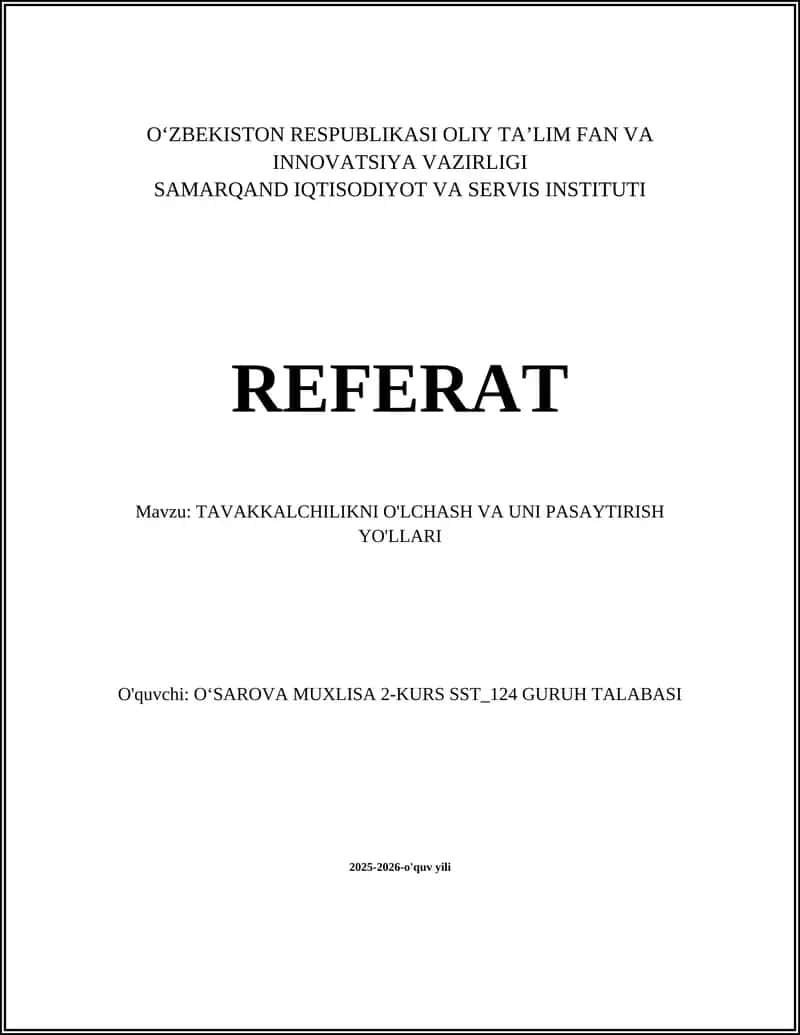 O‘ZBEKISTON RESPUBLIKASI OLIY TA’LIM FAN VA INNOVATSIYA VAZIRLIGI
SAMARQAND IQTISODIYOT VA SERVIS INSTITUTI

REFERAT

Mavzu: TAVAKKALCHILIKNI O'LCHASH VA UNI PASAYTIRISH YO'LLARI

O'quvchi: O‘SAROVA MUXLISA 2-KURS SST_124 GURUH TALABASI

2025-2026-o'quv yili